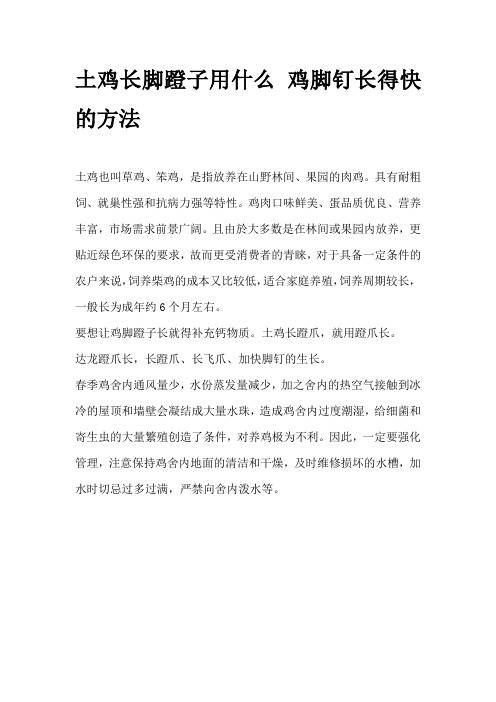 土鸡长脚蹬子用什么 鸡脚钉长得快的方法

土鸡也叫草鸡、笨鸡，是指放养在山野林间、果园的肉鸡。具有耐粗饲、就巢性强和抗病力强等特性。鸡肉口味鲜美、蛋品质优良、营养丰富，市场需求前景广阔。且由於大多数是在林间或果园内放养，更贴近绿色环保的要求，故而更受消费者的青睐，对于具备一定条件的农户来说，饲养柴鸡的成本又比较低，适合家庭养殖，饲养周期较长，一般长为成年约 6 个月左右。

要想让鸡脚蹬子长就得补充钙物质。土鸡长蹬爪，就用蹬爪长。

达龙蹬爪长，长蹬爪、长飞爪、加快脚钉的生长。

春季鸡舍内通风量少，水份蒸发量减少，加之舍内的热空气接触到冰冷的屋顶和墙壁会凝结成大量水珠，造成鸡舍内过度潮湿，给细菌和寄生虫的大量繁殖创造了条件，对养鸡极为不利。因此，一定要强化管理，注意保持鸡舍内地面的清洁和干燥，及时维修损坏的水槽，加水时切忌过多过满，严禁向舍内泼水等。